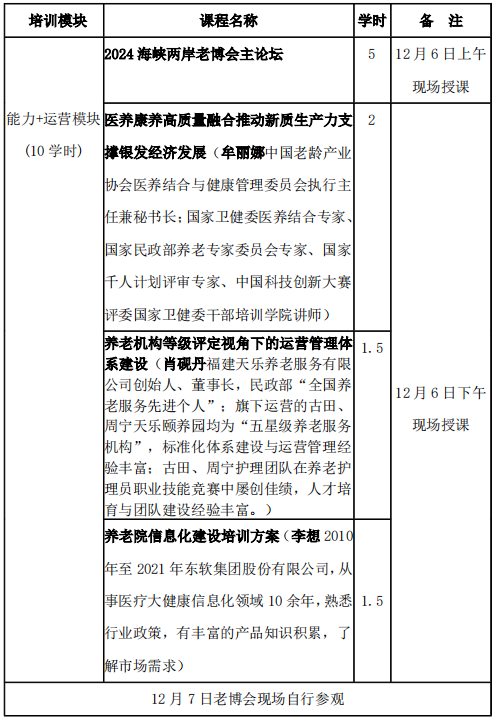 | 培训模块 | 课程名称 | 学时 | 备 注 |
|---|---|---|---|
| 能力+运营模块（10 学时） | 2024 海峡两岸老博会主论坛 | 5 | 12 月 6 日上午现场授课 |
| | 医养康养高质量融合推动新质生产力支撑银发经济发展（牟丽娜中国老龄产业协会医养结合与健康管理委员会执行主任兼秘书长；国家卫健委医养结合专家、国家民政部养老专家委员会专家、国家千人计划评审专家、中国科技创新大赛评委国家卫健委干部培训学院讲师） | 2 | 12 月 6 日下午现场授课 |
| | 养老机构等级评定视角下的运营管理体系建设（肖砚丹福建天乐养老服务有限公司创始人、董事长，民政部“全国养老服务先进个人”；旗下运营的古田、周宁天乐颐养园均为“五星级养老服务机构”，标准化体系建设与运营管理经验丰富；古田、周宁护理团队在养老护理员职业技能竞赛中屡创佳绩，人才培育与团队建设经验丰富。） | 1.5 | |
| | 养老院信息化建设培训方案（李想 2010 年至 2021 年东软集团股份有限公司，从事医疗大健康信息化领域 10 余年，熟悉行业政策，有丰富的产品知识积累，了解市场需求） | 1.5 | |
| 12 月 7 日老博会现场自行参观 | | | |